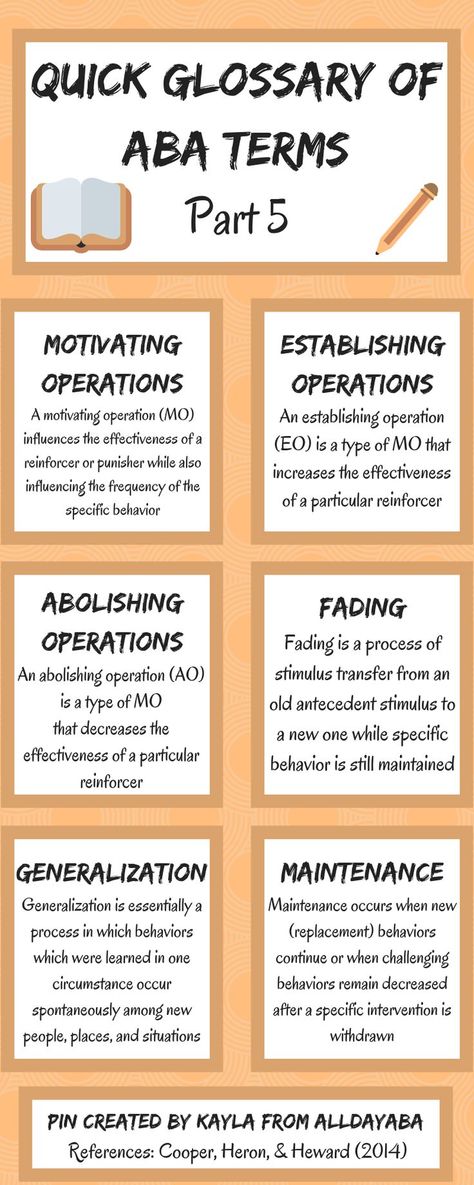 QUICK GLOSSARY OF ABA TERMS
Part 5

MOTIVATING OPERATIONS
A motivating operation (MO) influences the effectiveness of a reinforcer or punisher while also influencing the frequency of the specific behavior

ESTABLISHING OPERATIONS
An establishing operation (EO) is a type of MO that increases the effectiveness of a particular reinforcer

ABOLISHING OPERATIONS
An abolishing operation (AO) is a type of MO that decreases the effectiveness of a particular reinforcer

FADING
Fading is a process of stimulus transfer from an old antecedent stimulus to a new one while specific behavior is still maintained

GENERALIZATION
Generalization is essentially a process in which behaviors which were learned in one circumstance occur spontaneously among new people, places, and situations

MAINTENANCE
Maintenance occurs when new (replacement) behaviors continue or when challenging behaviors remain decreased after a specific intervention is withdrawn

PIN CREATED BY KAYLA FROM ALLDAYABA
References: Cooper, Heron, & Heward (2014)